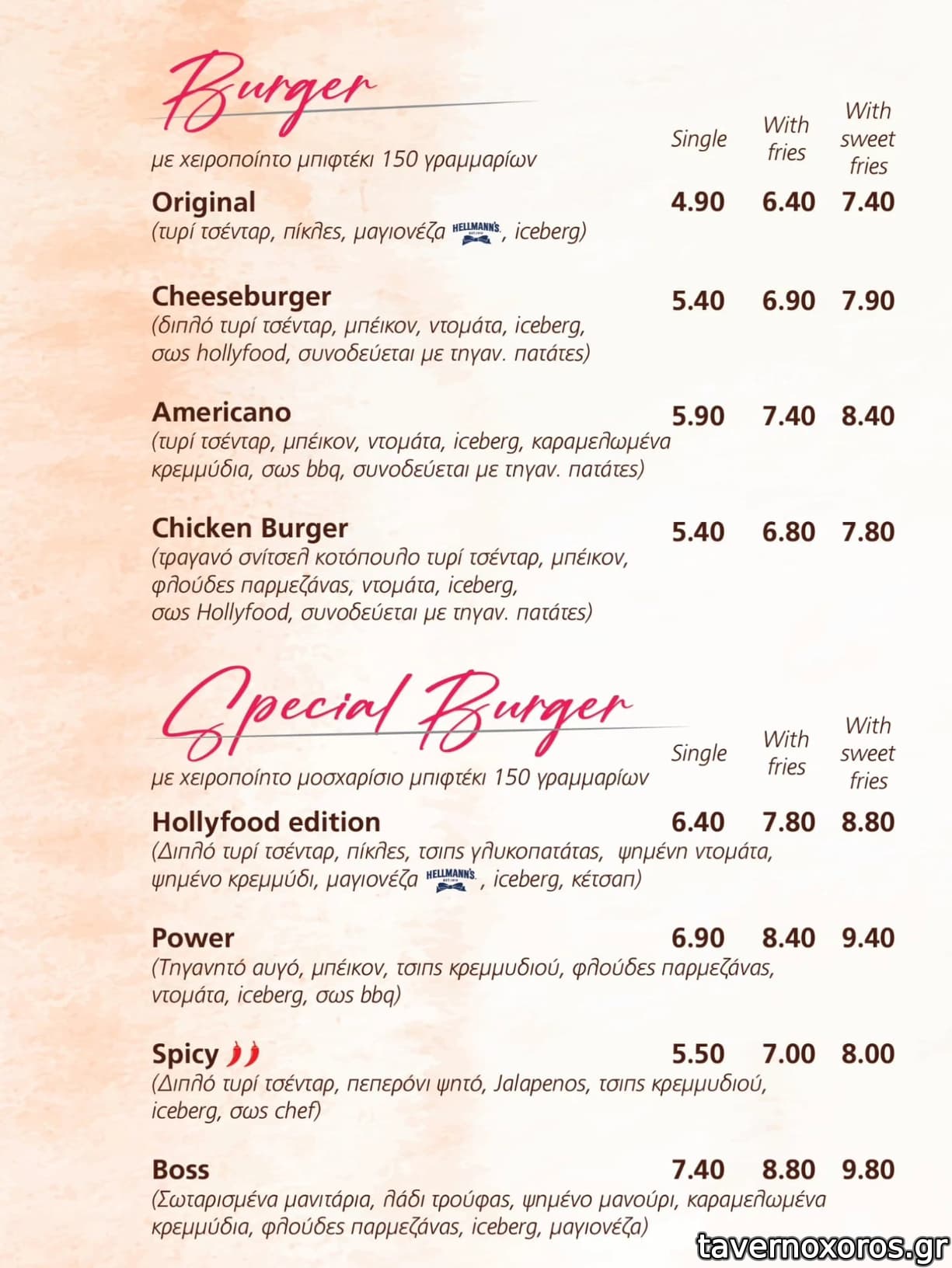 Burger

με χειροποίητο μπιφτέκι 150 γραμμαρίων

Single
With fries
With sweet fries

Original
4.90 6.40 7.40
(τυρί τσένταρ, πίκλες, μαγιονέζα HELLMANN'S, iceberg)

Cheeseburger
5.40 6.90 7.90
(διπλό τυρί τσένταρ, μπέικον, ντομάτα, iceberg, σως hollyfood, συνοδεύεται με τηγαν. πατάτες)

Americano
5.90 7.40 8.40
(τυρί τσένταρ, μπέικον, ντομάτα, iceberg, καραμελωμένα κρεμμύδια, σως bbq, συνοδεύεται με τηγαν. πατάτες)

Chicken Burger
5.40 6.80 7.80
(τραγανό σνίτσελ κοτόπουλο τυρί τσένταρ, μπέικον, φλούδες παρμεζάνας, ντομάτα, iceberg, σως Hollyfood, συνοδεύεται με τηγαν. πατάτες)

Special Burger

με χειροποίητο μοσχαρίσιο μπιφτέκι 150 γραμμαρίων

Single
With fries
With sweet fries

Hollyfood edition
6.40 7.80 8.80
(Διπλό τυρί τσένταρ, πίκλες, τσιπς γλυκοπατάτας, ψημένη ντομάτα, ψημένο κρεμμύδι, μαγιονέζα HELLMANN'S, iceberg, κέτσαπ)

Power
6.90 8.40 9.40
(Τηγανητό αυγό, μπέικον, τσιπς κρεμμυδιού, φλούδες παρμεζάνας, ντομάτα, iceberg, σως bbq)

Spicy
5.50 7.00 8.00
(Διπλό τυρί τσένταρ, πεπερόνι ψητό, Jalapenos, τσιπς κρεμμυδιού, iceberg, σως chef)

Boss
7.40 8.80 9.80
(Σωταρισμένα μανιτάρια, λάδι τρούφας, ψημένο μανούρι, καραμελωμένα κρεμμύδια, φλούδες παρμεζάνας, iceberg, μαγιονέζα)

tavernoxoros.gr